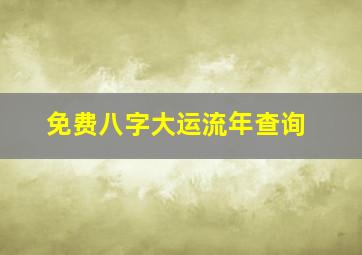 免费八字大运流年查询